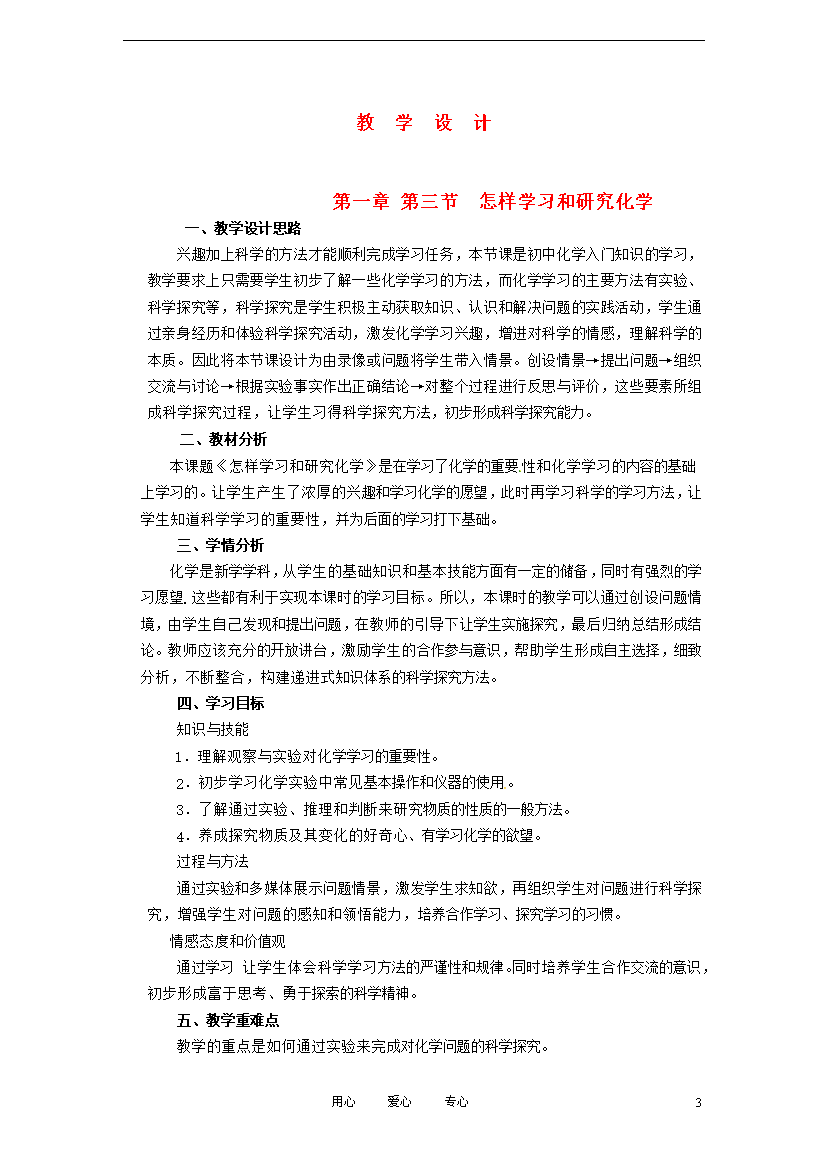 教 学 设 计

第一章 第三节 怎样学习和研究化学

一、教学设计思路

兴趣加上科学的方法才能顺利完成学习任务，本节课是初中化学入门知识的学习，教学要求上只需要学生初步了解一些化学学习的方法，而化学学习的主要方法有实验、科学探究等，科学探究是学生积极主动获取知识、认识和解决问题的实践活动，学生通过亲身经历和体验科学探究活动，激发化学学习兴趣，增进对科学的情感，理解科学的本质。因此将本节课设计为由录像或问题将学生带入情景。创设情景→提出问题→组织交流与讨论→根据实验事实作出正确结论→对整个过程进行反思与评价，这些要素所组成科学探究过程，让学生习得科学探究方法，初步形成科学探究能力。

二、教材分析

本课题《怎样学习和研究化学》是在学习了化学的重要性和化学学习的内容的基础上学习的。让学生产生了浓厚的兴趣和学习化学的愿望，此时再学习科学的学习方法，让学生知道科学学习的重要性，并为后面的学习打下基础。

三、学情分析

化学是新学学科，从学生的基础知识和基本技能方面有一定的储备，同时有强烈的学习愿望,这些都有利于实现本课时的学习目标。所以，本课时的教学可以通过创设问题情境，由学生自己发现和提出问题，在教师的引导下让学生实施探究，最后归纳总结形成结论。教师应该充分的开放讲台，激励学生的合作参与意识，帮助学生形成自主选择，细致分析，不断整合，构建递进式知识体系的科学探究方法。

四、学习目标

知识与技能

1．理解观察与实验对化学学习的重要性。

2．初步学习化学实验中常见基本操作和仪器的使用。

3．了解通过实验、推理和判断来研究物质的性质的一般方法。

4．养成探究物质及其变化的好奇心、有学习化学的欲望。

过程与方法

通过实验和多媒体展示问题情景，激发学生求知欲，再组织学生对问题进行科学探究，增强学生对问题的感知和领悟能力，培养合作学习、探究学习的习惯。

情感态度和价值观

通过学习 让学生体会科学学习方法的严谨性和规律。同时培养学生合作交流的意识，初步形成富于思考、勇于探索的科学精神。

五、教学重难点

教学的重点是如何通过实验来完成对化学问题的科学探究。

用心 爱心 专心 3